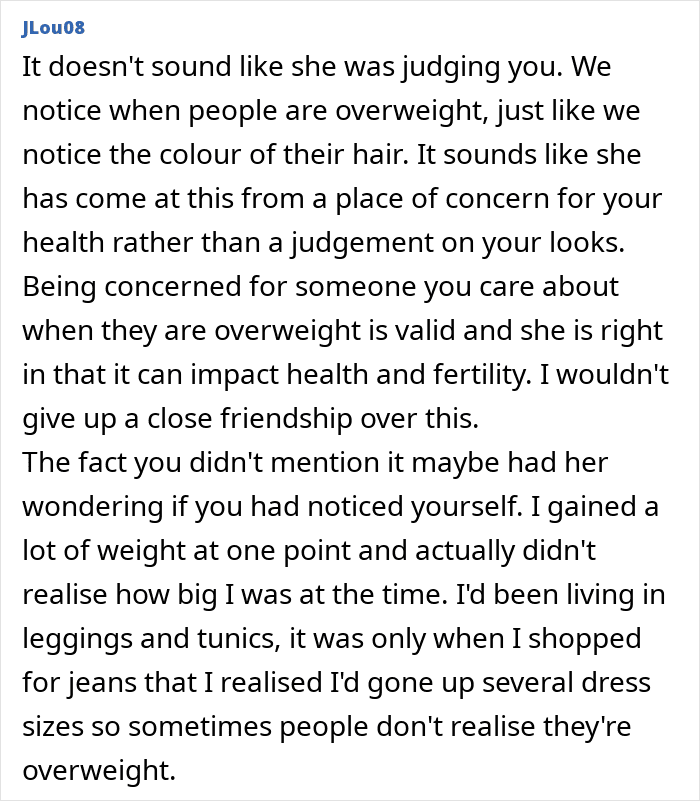 JLou08

It doesn't sound like she was judging you. We notice when people are overweight, just like we notice the colour of their hair. It sounds like she has come at this from a place of concern for your health rather than a judgement on your looks. Being concerned for someone you care about when they are overweight is valid and she is right in that it can impact health and fertility. I wouldn't give up a close friendship over this.
The fact you didn't mention it maybe had her wondering if you had noticed yourself. I gained a lot of weight at one point and actually didn't realise how big I was at the time. I'd been living in leggings and tunics, it was only when I shopped for jeans that I realised I'd gone up several dress sizes so sometimes people don't realise they're overweight.